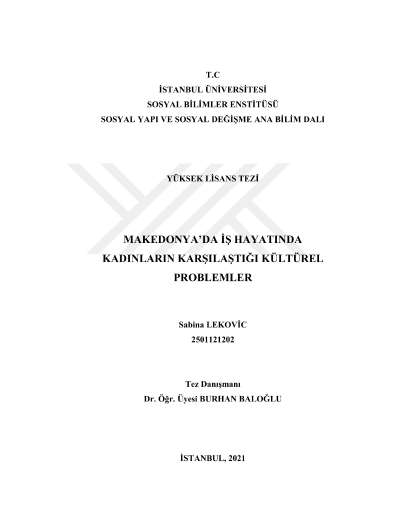 T.C
İSTANBUL ÜNİVERSİTESİ
SOSYAL BİLİMLER ENSTİTÜSÜ
SOSYAL YAPI VE SOSYAL DEĞİŞME ANA BİLİM DALI

YÜKSEK LİSANS TEZİ

MAKEDONYA'DA İŞ HAYATINDA KADINLARIN KARŞILAŞTIĞI KÜLTÜREL PROBLEMLER

Sabina LEKOVİC
2501121202

Tez Danışmanı
Dr. Öğr. Üyesi BURHAN BALOĞLU

İSTANBUL, 2021